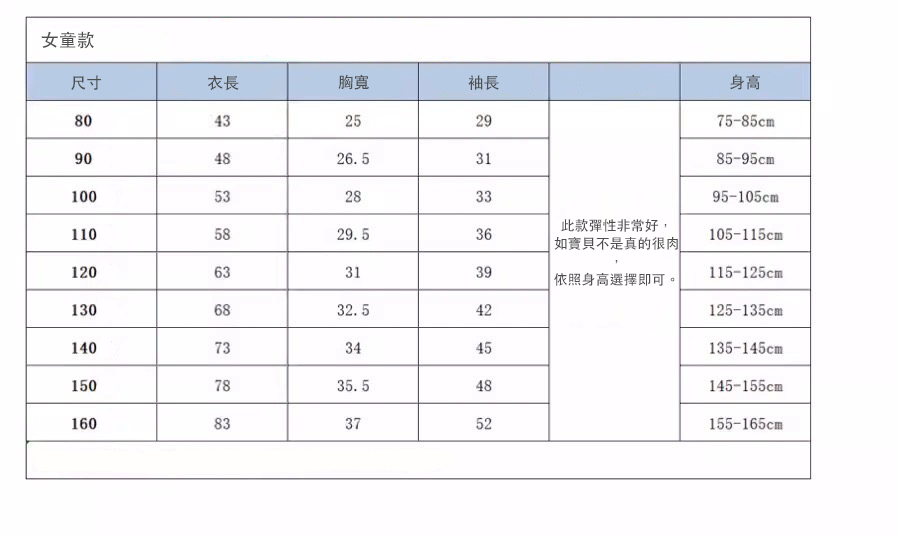 女童款

| 尺寸 | 衣長 | 胸寬 | 袖長 | | 身高 |
|---|---|---|---|---|---|
| 80 | 43 | 25 | 29 | 此款彈性非常好，如寶貝不是真的很肉，依照身高選擇即可。 | 75-85cm |
| 90 | 48 | 26.5 | 31 | | 85-95cm |
| 100 | 53 | 28 | 33 | | 95-105cm |
| 110 | 58 | 29.5 | 36 | | 105-115cm |
| 120 | 63 | 31 | 39 | | 115-125cm |
| 130 | 68 | 32.5 | 42 | | 125-135cm |
| 140 | 73 | 34 | 45 | | 135-145cm |
| 150 | 78 | 35.5 | 48 | | 145-155cm |
| 160 | 83 | 37 | 52 | | 155-165cm |